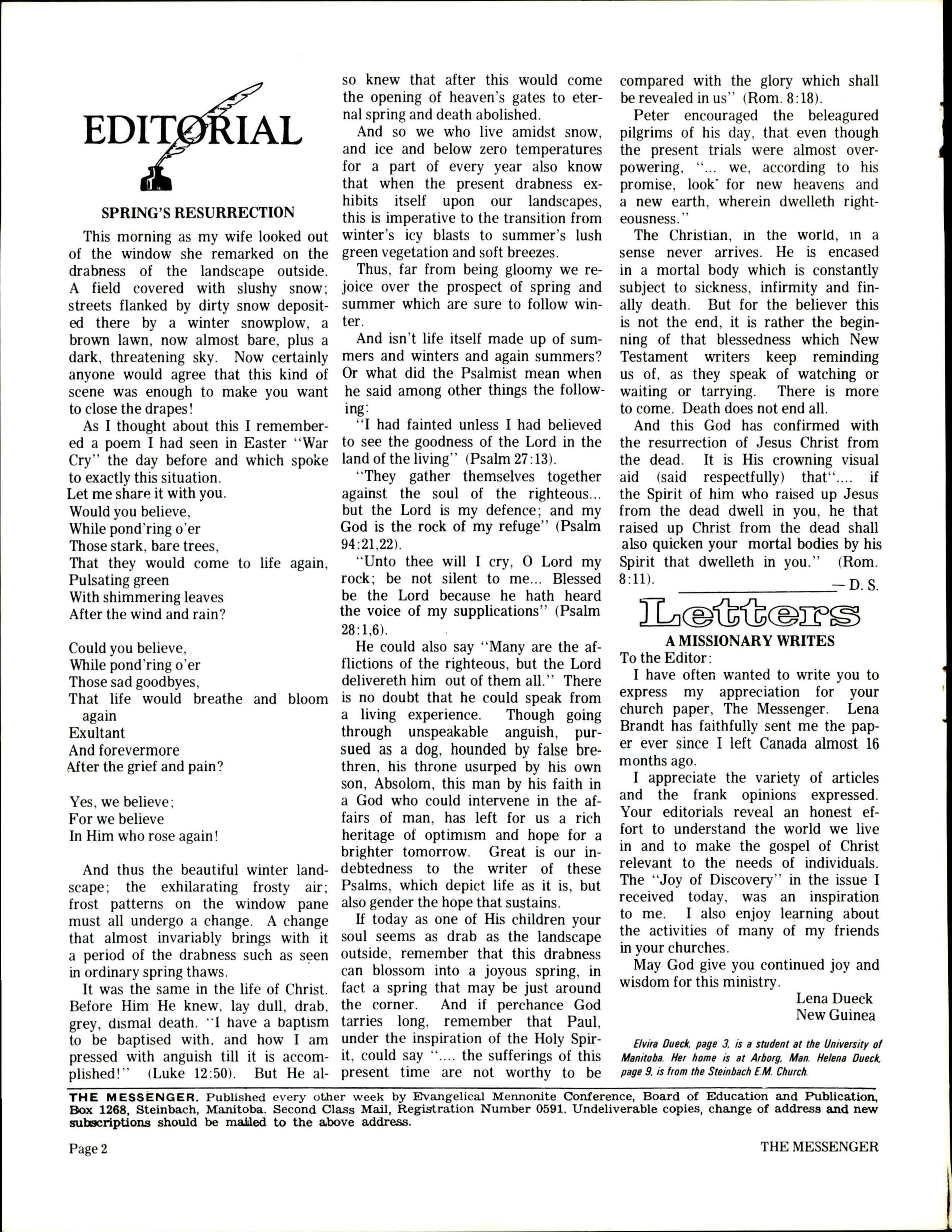 EDITORIAL

SPRING'S RESURRECTION

This morning as my wife looked out of the window she remarked on the drabness of the landscape outside. A field covered with slushy snow; streets flanked by dirty snow deposited there by a winter snowplow, a brown lawn, now almost bare, plus a dark, threatening sky. Now certainly anyone would agree that this kind of scene was enough to make you want to close the drapes!

As I thought about this I remembered a poem I had seen in Easter "War Cry" the day before and which spoke to exactly this situation.
Let me share it with you.

Would you believe,
While pond'ring o'er
Those stark, bare trees,
That they would come to life again,
Pulsating green
With shimmering leaves
After the wind and rain?

Could you believe,
While pond'ring o'er
Those sad goodbyes,
That life would breathe and bloom again
Exultant
And forevermore
After the grief and pain?

Yes, we believe;
For we believe
In Him who rose again!

And thus the beautiful winter landscape; the exhilarating frosty air; frost patterns on the window pane must all undergo a change. A change that almost invariably brings with it a period of the drabness such as seen in ordinary spring thaws.

It was the same in the life of Christ. Before Him He knew, lay dull, drab, grey, dismal death. "I have a baptism to be baptised with, and how I am pressed with anguish till it is accomplished!" (Luke 12:50). But He also knew that after this would come the opening of heaven's gates to eternal spring and death abolished.

And so we who live amidst snow, and ice and below zero temperatures for a part of every year also know that when the present drabness exhibits itself upon our landscapes, this is imperative to the transition from winter's icy blasts to summer's lush green vegetation and soft breezes.

Thus, far from being gloomy we rejoice over the prospect of spring and summer which are sure to follow winter.

And isn't life itself made up of summers and winters and again summers? Or what did the Psalmist mean when he said among other things the following:

"I had fainted unless I had believed to see the goodness of the Lord in the land of the living" (Psalm 27:13).

"They gather themselves together against the soul of the righteous... but the Lord is my defence; and my God is the rock of my refuge" (Psalm 94:21,22).

"Unto thee will I cry, O Lord my rock; be not silent to me... Blessed be the Lord because he hath heard the voice of my supplications" (Psalm 28:1,6).

He could also say "Many are the afflictions of the righteous, but the Lord delivereth him out of them all." There is no doubt that he could speak from a living experience. Though going through unspeakable anguish, pursued as a dog, hounded by false brethren, his throne usurped by his own son, Absolom, this man by his faith in a God who could intervene in the affairs of man, has left for us a rich heritage of optimism and hope for a brighter tomorrow. Great is our indebtedness to the writer of these Psalms, which depict life as it is, but also gender the hope that sustains.

If today as one of His children your soul seems as drab as the landscape outside, remember that this drabness can blossom into a joyous spring, in fact a spring that may be just around the corner. And if perchance God tarries long, remember that Paul, under the inspiration of the Holy Spirit, could say ".... the sufferings of this present time are not worthy to be compared with the glory which shall be revealed in us" (Rom. 8:18).

Peter encouraged the beleagured pilgrims of his day, that even though the present trials were almost overpowering, "... we, according to his promise, look for new heavens and a new earth, wherein dwelleth righteousness."

The Christian, in the world, in a sense never arrives. He is encased in a mortal body which is constantly subject to sickness, infirmity and finally death. But for the believer this is not the end, it is rather the beginning of that blessedness which New Testament writers keep reminding us of, as they speak of watching or waiting or tarrying. There is more to come. Death does not end all.

And this God has confirmed with the resurrection of Jesus Christ from the dead. It is His crowning visual aid (said respectfully) that".... if the Spirit of him who raised up Jesus from the dead dwell in you, he that raised up Christ from the dead shall also quicken your mortal bodies by his Spirit that dwelleth in you." (Rom. 8:11).

— D. S.

Letters

A MISSIONARY WRITES

To the Editor:

I have often wanted to write you to express my appreciation for your church paper, The Messenger. Lena Brandt has faithfully sent me the paper ever since I left Canada almost 16 months ago.

I appreciate the variety of articles and the frank opinions expressed. Your editorials reveal an honest effort to understand the world we live in and to make the gospel of Christ relevant to the needs of individuals. The "Joy of Discovery" in the issue I received today, was an inspiration to me. I also enjoy learning about the activities of many of my friends in your churches.

May God give you continued joy and wisdom for this ministry.

Lena Dueck
New Guinea

Elvira Dueck, page 3, is a student at the University of Manitoba. Her home is at Arborg, Man. Helena Dueck, page 9, is from the Steinbach E.M. Church.

THE MESSENGER. Published every other week by Evangelical Mennonite Conference, Board of Education and Publication, Box 1268, Steinbach, Manitoba. Second Class Mail, Registration Number 0591. Undeliverable copies, change of address and new subscriptions should be mailed to the above address.

Page 2 THE MESSENGER